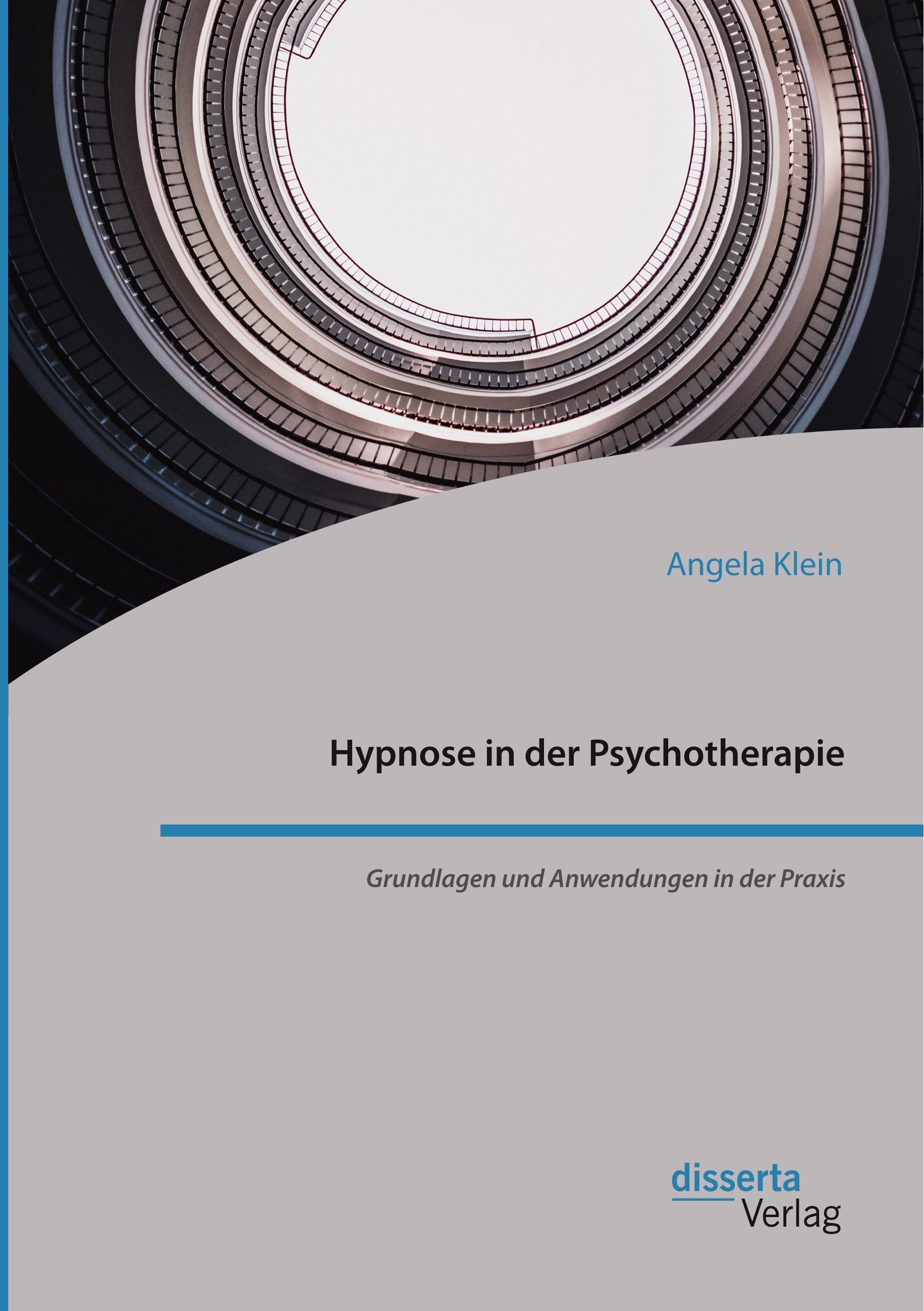 Angela Klein

Hypnose in der Psychotherapie

Grundlagen und Anwendungen in der Praxis

disserta
Verlag